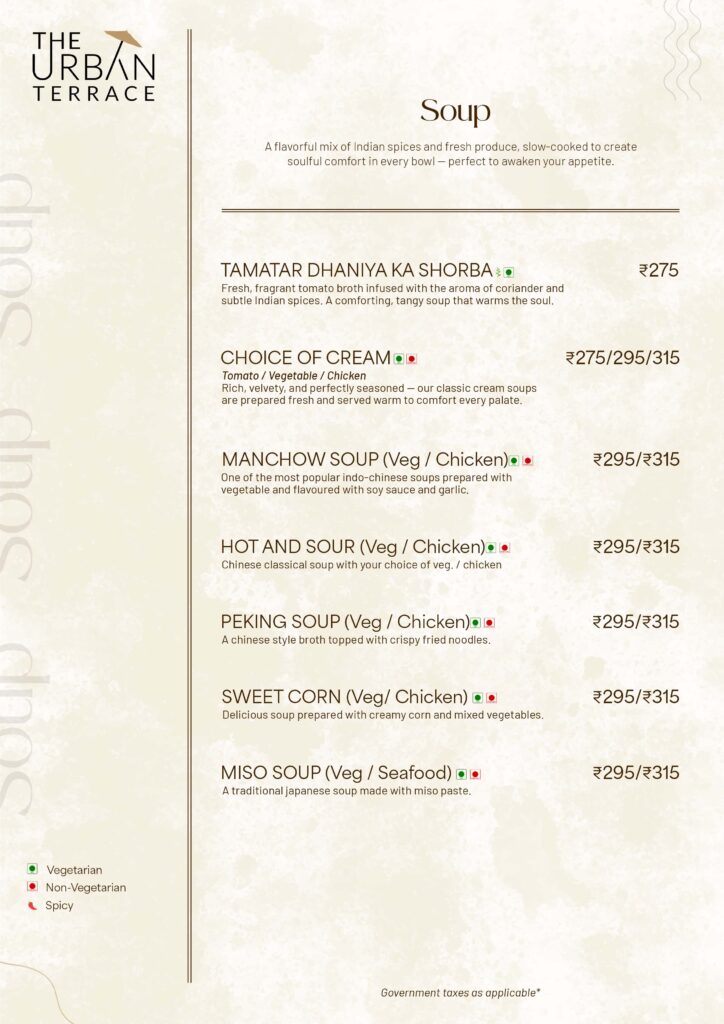 THE URBAN TERRACE

Soup Soup Soup

Soup

A flavorful mix of Indian spices and fresh produce, slow-cooked to create soulful comfort in every bowl — perfect to awaken your appetite.

TAMATAR DHANIYA KA SHORBA ₹275
Fresh, fragrant tomato broth infused with the aroma of coriander and subtle Indian spices. A comforting, tangy soup that warms the soul.

CHOICE OF CREAM ₹275/295/315
Tomato / Vegetable / Chicken
Rich, velvety, and perfectly seasoned — our classic cream soups are prepared fresh and served warm to comfort every palate.

MANCHOW SOUP (Veg / Chicken) ₹295/₹315
One of the most popular indo-chinese soups prepared with vegetable and flavoured with soy sauce and garlic.

HOT AND SOUR (Veg / Chicken) ₹295/₹315
Chinese classical soup with your choice of veg. / chicken

PEKING SOUP (Veg / Chicken) ₹295/₹315
A chinese style broth topped with crispy fried noodles.

SWEET CORN (Veg/ Chicken) ₹295/₹315
Delicious soup prepared with creamy corn and mixed vegetables.

MISO SOUP (Veg / Seafood) ₹295/₹315
A traditional japanese soup made with miso paste.

Vegetarian
Non-Vegetarian
Spicy

Government taxes as applicable*